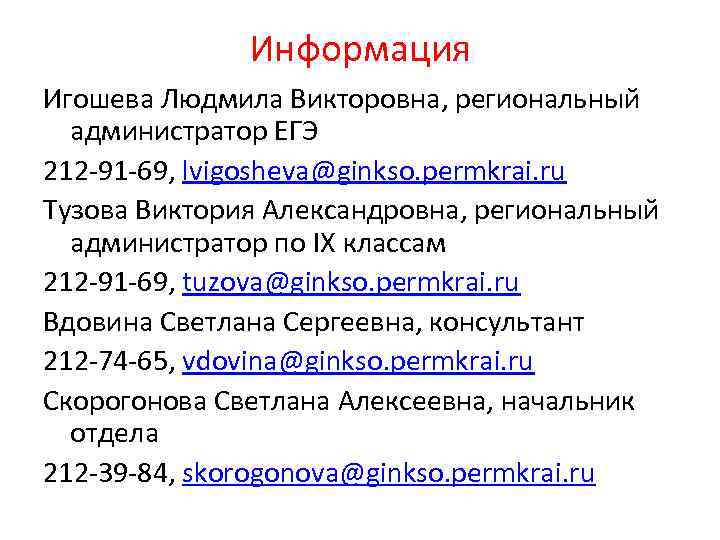 Информация

Игошева Людмила Викторовна, региональный администратор ЕГЭ

212-91-69, lvigosheva@ginkso.permkrai.ru

Тузова Виктория Александровна, региональный администратор по IX классам

212-91-69, tuzova@ginkso.permkrai.ru

Вдовина Светлана Сергеевна, консультант

212-74-65, vdovina@ginkso.permkrai.ru

Скорогонова Светлана Алексеевна, начальник отдела

212-39-84, skorogonova@ginkso.permkrai.ru